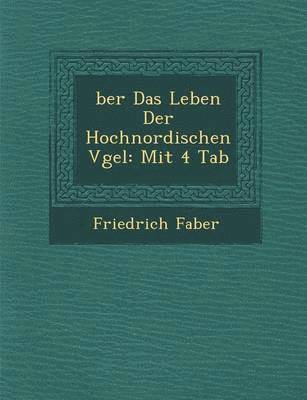 ber Das Leben Der Hochnordischen Vgel: Mit 4 Tab

Friedrich Faber